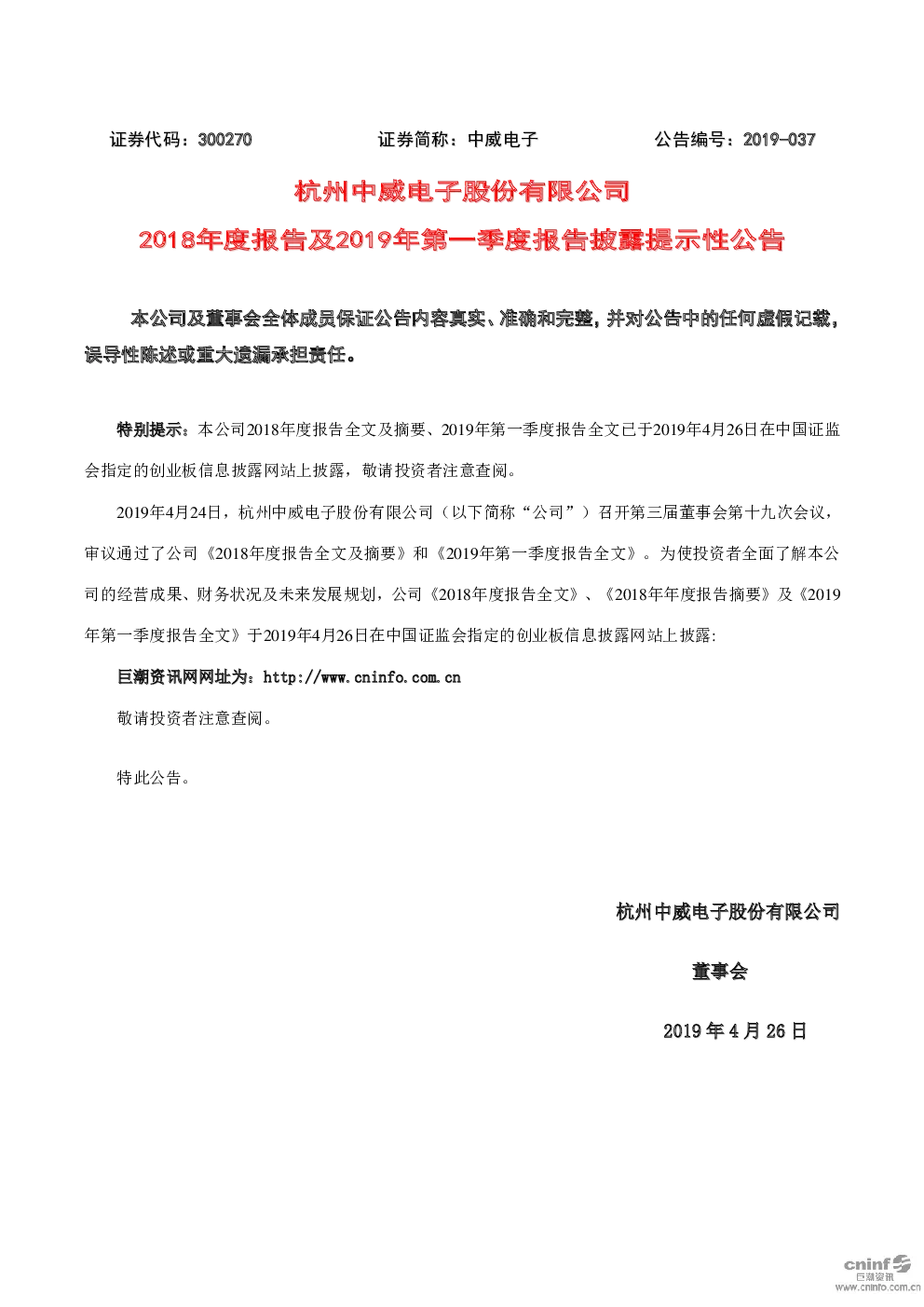 证券代码：300270 证券简称：中威电子 公告编号：2019-037

杭州中威电子股份有限公司

2018年度报告及2019年第一季度报告披露提示性公告

本公司及董事会全体成员保证公告内容真实、准确和完整，并对公告中的任何虚假记载，误导性陈述或重大遗漏承担责任。

特别提示：本公司2018年度报告全文及摘要、2019年第一季度报告全文已于2019年4月26日在中国证监会指定的创业板信息披露网站上披露，敬请投资者注意查阅。

2019年4月24日，杭州中威电子股份有限公司（以下简称“公司”）召开第三届董事会第十九次会议，审议通过了公司《2018年度报告全文及摘要》和《2019年第一季度报告全文》。为使投资者全面了解本公司的经营成果、财务状况及未来发展规划，公司《2018年度报告全文》、《2018年年度报告摘要》及《2019年第一季度报告全文》于2019年4月26日在中国证监会指定的创业板信息披露网站上披露:

巨潮资讯网网址为：http://www.cninfo.com.cn

敬请投资者注意查阅。

特此公告。

杭州中威电子股份有限公司

董事会

2019年4月26日

cninf 巨潮资讯 www.cninfo.com.cn